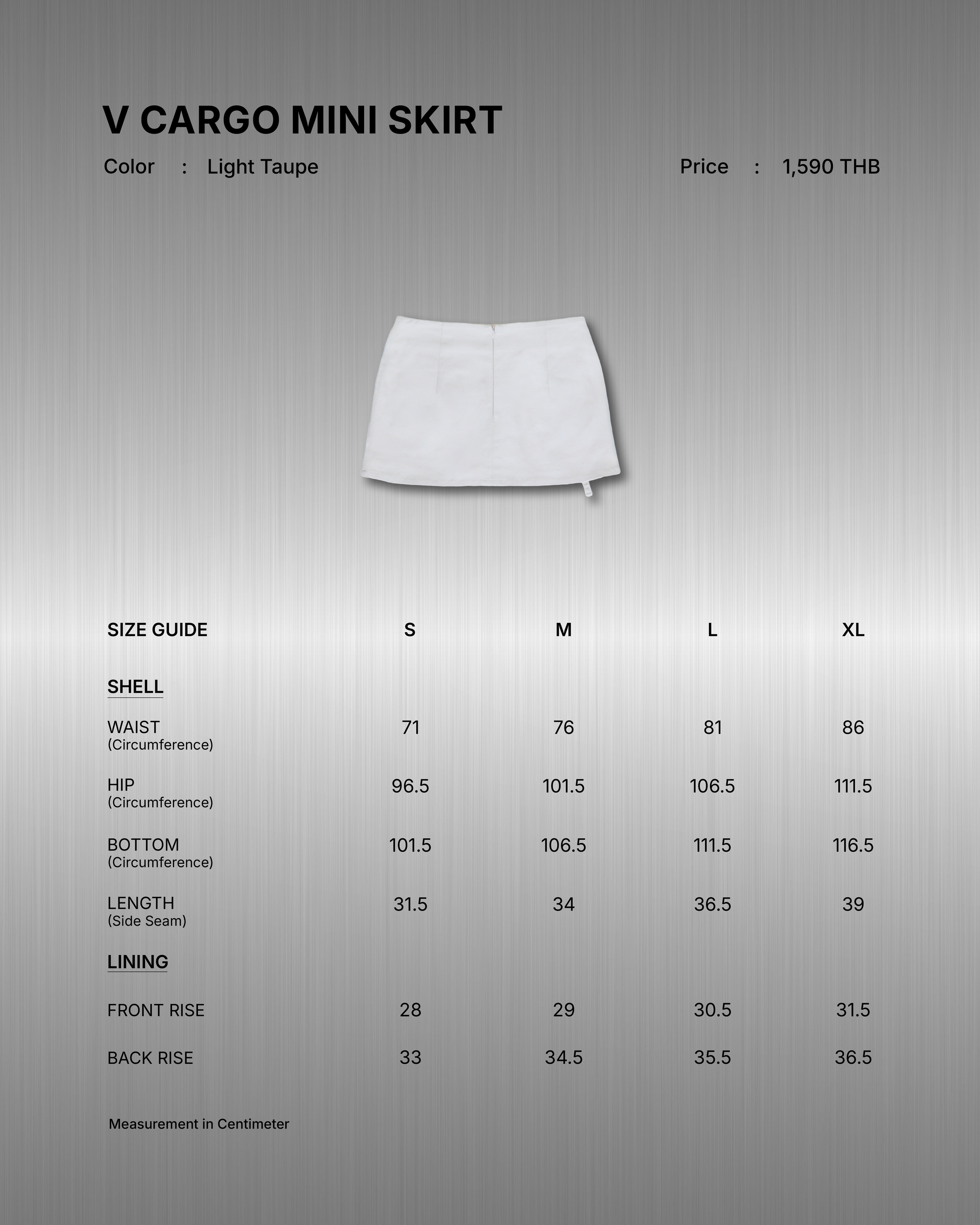 V CARGO MINI SKIRT

Color : Light Taupe

Price : 1,590 THB

| SIZE GUIDE | S | M | L | XL |
|---|---|---|---|---|
| SHELL | | | | |
| WAIST (Circumference) | 71 | 76 | 81 | 86 |
| HIP (Circumference) | 96.5 | 101.5 | 106.5 | 111.5 |
| BOTTOM (Circumference) | 101.5 | 106.5 | 111.5 | 116.5 |
| LENGTH (Side Seam) | 31.5 | 34 | 36.5 | 39 |
| LINING | | | | |
| FRONT RISE | 28 | 29 | 30.5 | 31.5 |
| BACK RISE | 33 | 34.5 | 35.5 | 36.5 |

Measurement in Centimeter